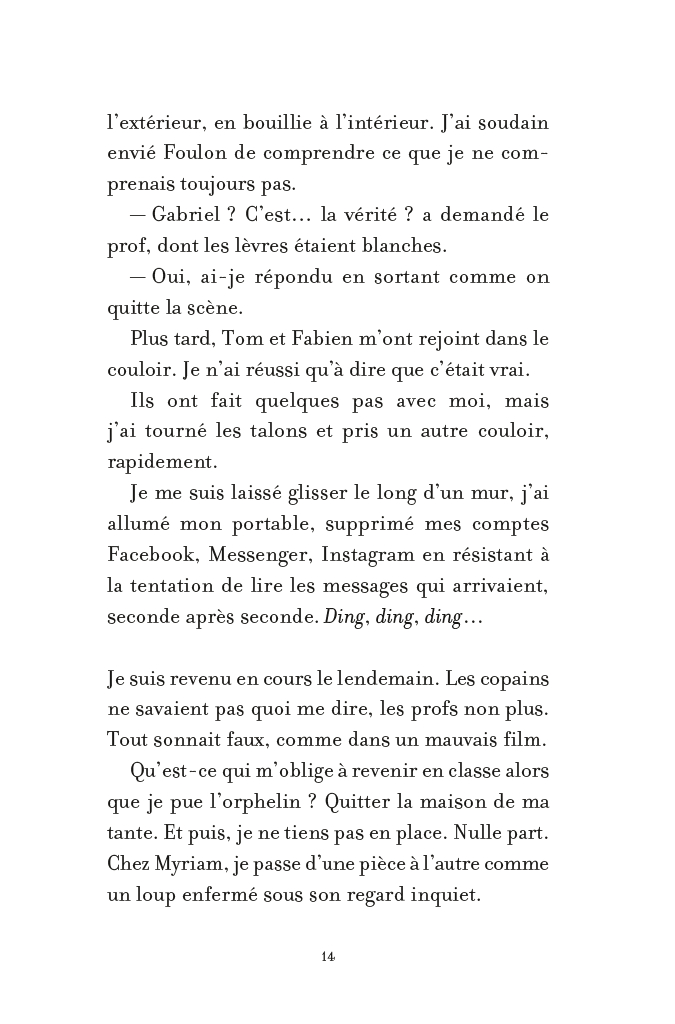 l'extérieur, en bouillie à l'intérieur. J'ai soudain envié Foulon de comprendre ce que je ne comprenais toujours pas.

— Gabriel ? C'est… la vérité ? a demandé le prof, dont les lèvres étaient blanches.

— Oui, ai-je répondu en sortant comme on quitte la scène.

Plus tard, Tom et Fabien m'ont rejoint dans le couloir. Je n'ai réussi qu'à dire que c'était vrai.

Ils ont fait quelques pas avec moi, mais j'ai tourné les talons et pris un autre couloir, rapidement.

Je me suis laissé glisser le long d'un mur, j'ai allumé mon portable, supprimé mes comptes Facebook, Messenger, Instagram en résistant à la tentation de lire les messages qui arrivaient, seconde après seconde. Ding, ding, ding…

Je suis revenu en cours le lendemain. Les copains ne savaient pas quoi me dire, les profs non plus. Tout sonnait faux, comme dans un mauvais film.

Qu'est-ce qui m'oblige à revenir en classe alors que je pue l'orphelin ? Quitter la maison de ma tante. Et puis, je ne tiens pas en place. Nulle part. Chez Myriam, je passe d'une pièce à l'autre comme un loup enfermé sous son regard inquiet.

14